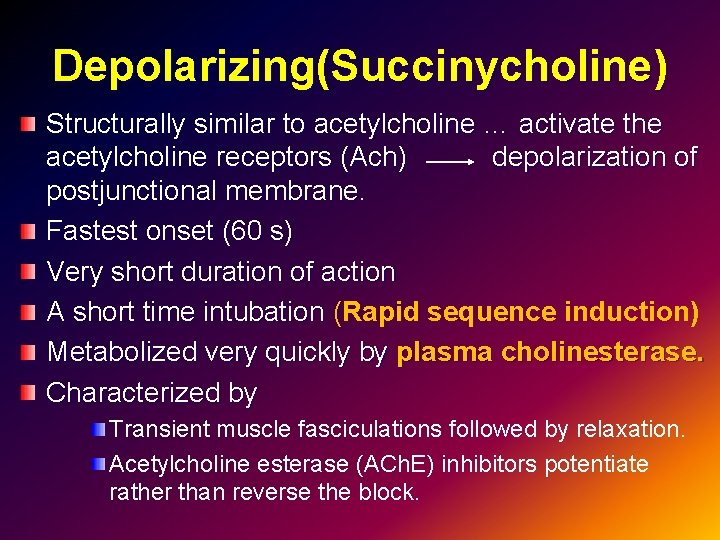 Depolarizing(Succinycholine)

Structurally similar to acetylcholine … activate the acetylcholine receptors (Ach) $\longrightarrow$ depolarization of postjunctional membrane.

Fastest onset (60 s)

Very short duration of action

A short time intubation (Rapid sequence induction)

Metabolized very quickly by plasma cholinesterase.

Characterized by

Transient muscle fasciculations followed by relaxation.

Acetylcholine esterase (AChE) inhibitors potentiate rather than reverse the block.